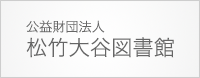 公益財団法人
松竹大谷図書館